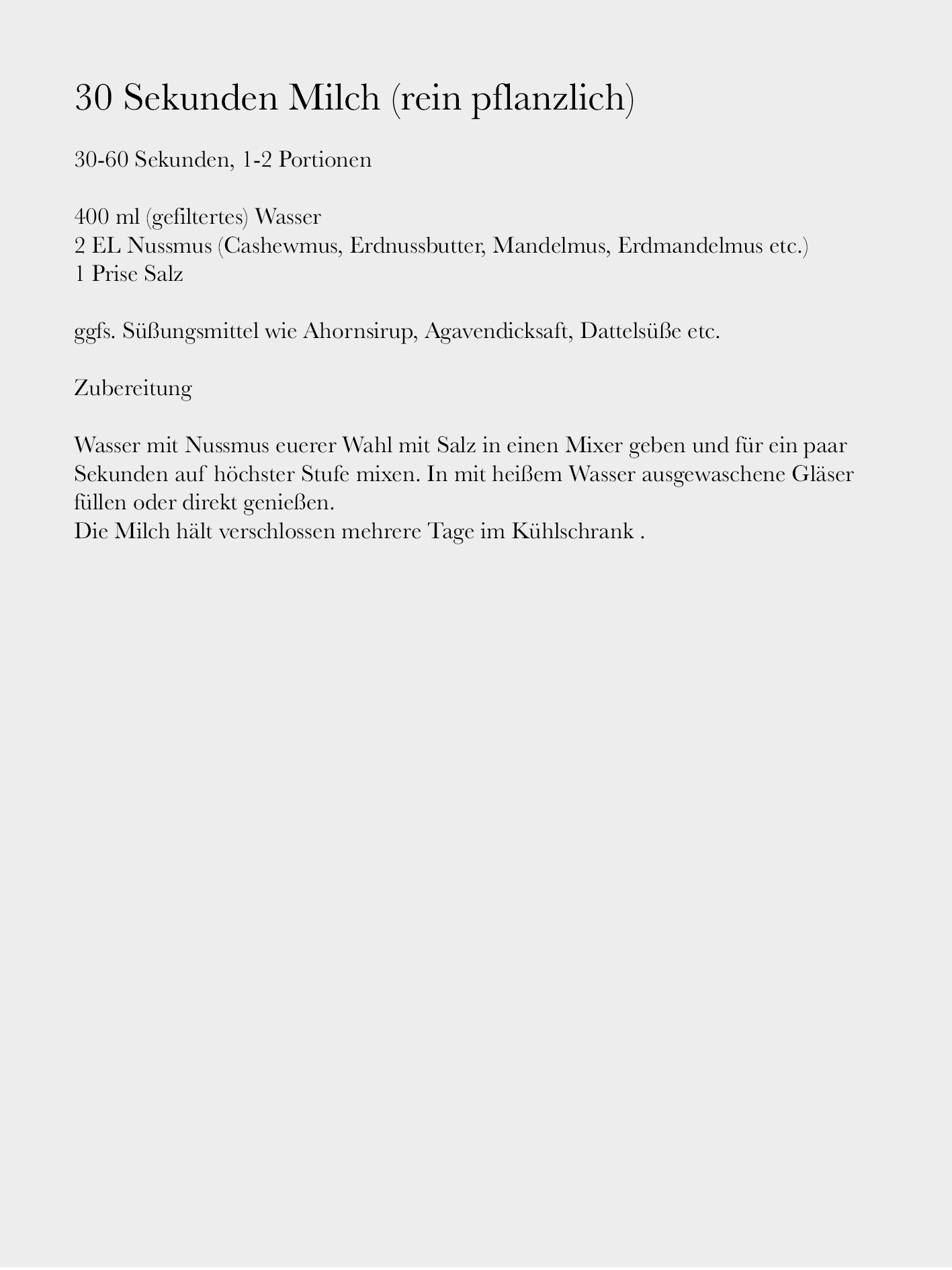 30 Sekunden Milch (rein pflanzlich)

30-60 Sekunden, 1-2 Portionen

400 ml (gefiltertes) Wasser
2 EL Nussmus (Cashewmus, Erdnussbutter, Mandelmus, Erdmandelmus etc.)
1 Prise Salz

ggfs. Süßungsmittel wie Ahornsirup, Agavendicksaft, Dattelsüße etc.

Zubereitung

Wasser mit Nussmus euerer Wahl mit Salz in einen Mixer geben und für ein paar Sekunden auf höchster Stufe mixen. In mit heißem Wasser ausgewaschene Gläser füllen oder direkt genießen.
Die Milch hält verschlossen mehrere Tage im Kühlschrank .